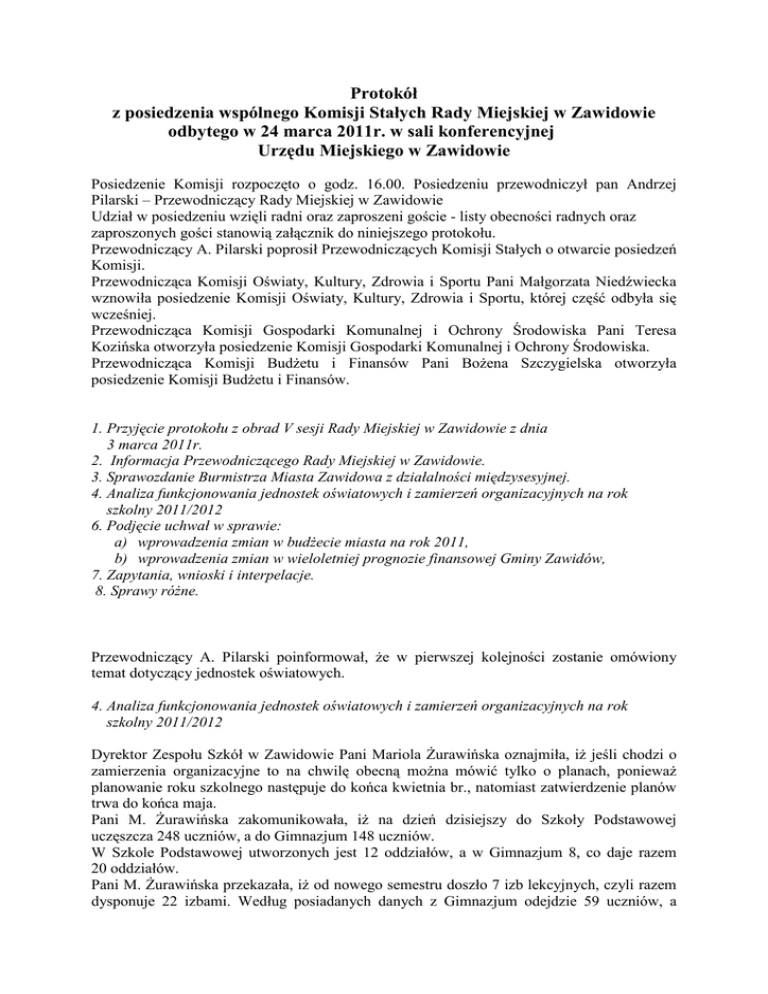 Protokół
z posiedzenia wspólnego Komisji Stałych Rady Miejskiej w Zawidowie odbytego w 24 marca 2011r. w sali konferencyjnej Urzędu Miejskiego w Zawidowie

Posiedzenie Komisji rozpoczęto o godz. 16.00. Posiedzeniu przewodniczył pan Andrzej Pilarski – Przewodniczący Rady Miejskiej w Zawidowie
Udział w posiedzeniu wzięli radni oraz zaproszeni goście - listy obecności radnych oraz zaproszonych gości stanowią załącznik do niniejszego protokołu.
Przewodniczący A. Pilarski poprosił Przewodniczących Komisji Stałych o otwarcie posiedzeń Komisji.
Przewodnicząca Komisji Oświaty, Kultury, Zdrowia i Sportu Pani Małgorzata Niedźwiecka wznowiła posiedzenie Komisji Oświaty, Kultury, Zdrowia i Sportu, której część odbyła się wcześniej.
Przewodnicząca Komisji Gospodarki Komunalnej i Ochrony Środowiska Pani Teresa Kozińska otworzyła posiedzenie Komisji Gospodarki Komunalnej i Ochrony Środowiska.
Przewodnicząca Komisji Budżetu i Finansów Pani Bożena Szczygielska otworzyła posiedzenie Komisji Budżetu i Finansów.

1. Przyjęcie protokołu z obrad V sesji Rady Miejskiej w Zawidowie z dnia 3 marca 2011r.
2. Informacja Przewodniczącego Rady Miejskiej w Zawidowie.
3. Sprawozdanie Burmistrza Miasta Zawidowa z działalności międzysesyjnej.
4. Analiza funkcjonowania jednostek oświatowych i zamierzeń organizacyjnych na rok szkolny 2011/2012
6. Podjęcie uchwał w sprawie:
a) wprowadzenia zmian w budżecie miasta na rok 2011,
b) wprowadzenia zmian w wieloletniej prognozie finansowej Gminy Zawidów,
7. Zapytania, wnioski i interpelacje.
8. Sprawy różne.

Przewodniczący A. Pilarski poinformował, że w pierwszej kolejności zostanie omówiony temat dotyczący jednostek oświatowych.

4. Analiza funkcjonowania jednostek oświatowych i zamierzeń organizacyjnych na rok szkolny 2011/2012

Dyrektor Zespołu Szkół w Zawidowie Pani Mariola Żurawińska oznajmiła, iż jeśli chodzi o zamierzenia organizacyjne to na chwilę obecną można mówić tylko o planach, ponieważ planowanie roku szkolnego następuje do końca kwietnia br., natomiast zatwierdzenie planów trwa do końca maja.
Pani M. Żurawińska zakomunikowała, iż na dzień dzisiejszy do Szkoły Podstawowej uczęszcza 248 uczniów, a do Gimnazjum 148 uczniów.
W Szkole Podstawowej utworzonych jest 12 oddziałów, a w Gimnazjum 8, co daje razem 20 oddziałów.
Pani M. Żurawińska przekazała, iż od nowego semestru doszło 7 izb lekcyjnych, czyli razem dysponuje 22 izbami. Według posiadanych danych z Gimnazjum odejdzie 59 uczniów, a